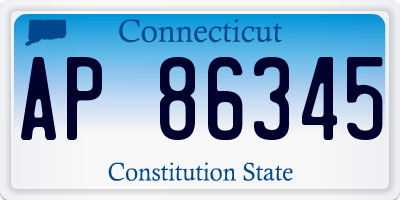 Connecticut

AP 86345

Constitution State